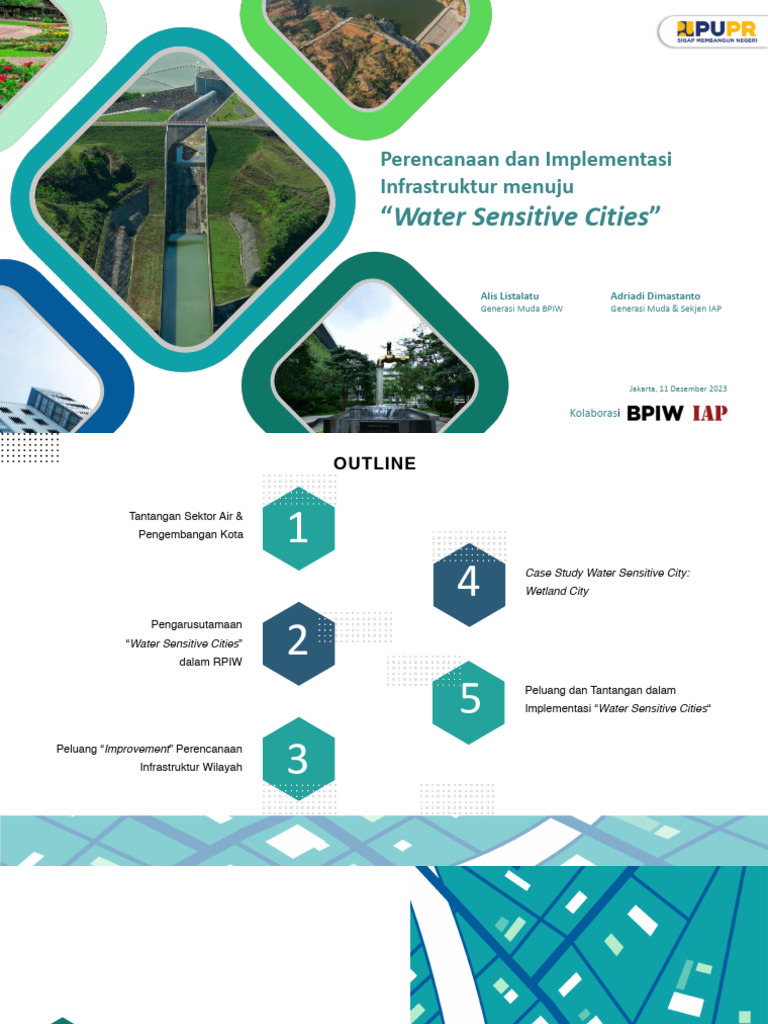 PUPR
SIGAP MEMBANGUN NEGERI

Perencanaan dan Implementasi Infrastruktur menuju
"Water Sensitive Cities"

Alis Listalatu
Generasi Muda BPIW

Adriadi Dimastanto
Generasi Muda & Sekjen IAP

Jakarta, 11 Desember 2023

Kolaborasi BPIW IAP

OUTLINE

Tantangan Sektor Air & Pengembangan Kota

1

Pengarusutamaan "Water Sensitive Cities" dalam RPIW

2

Peluang "Improvement" Perencanaan Infrastruktur Wilayah

3

4

Case Study Water Sensitive City: Wetland City

5

Peluang dan Tantangan dalam Implementasi "Water Sensitive Cities"